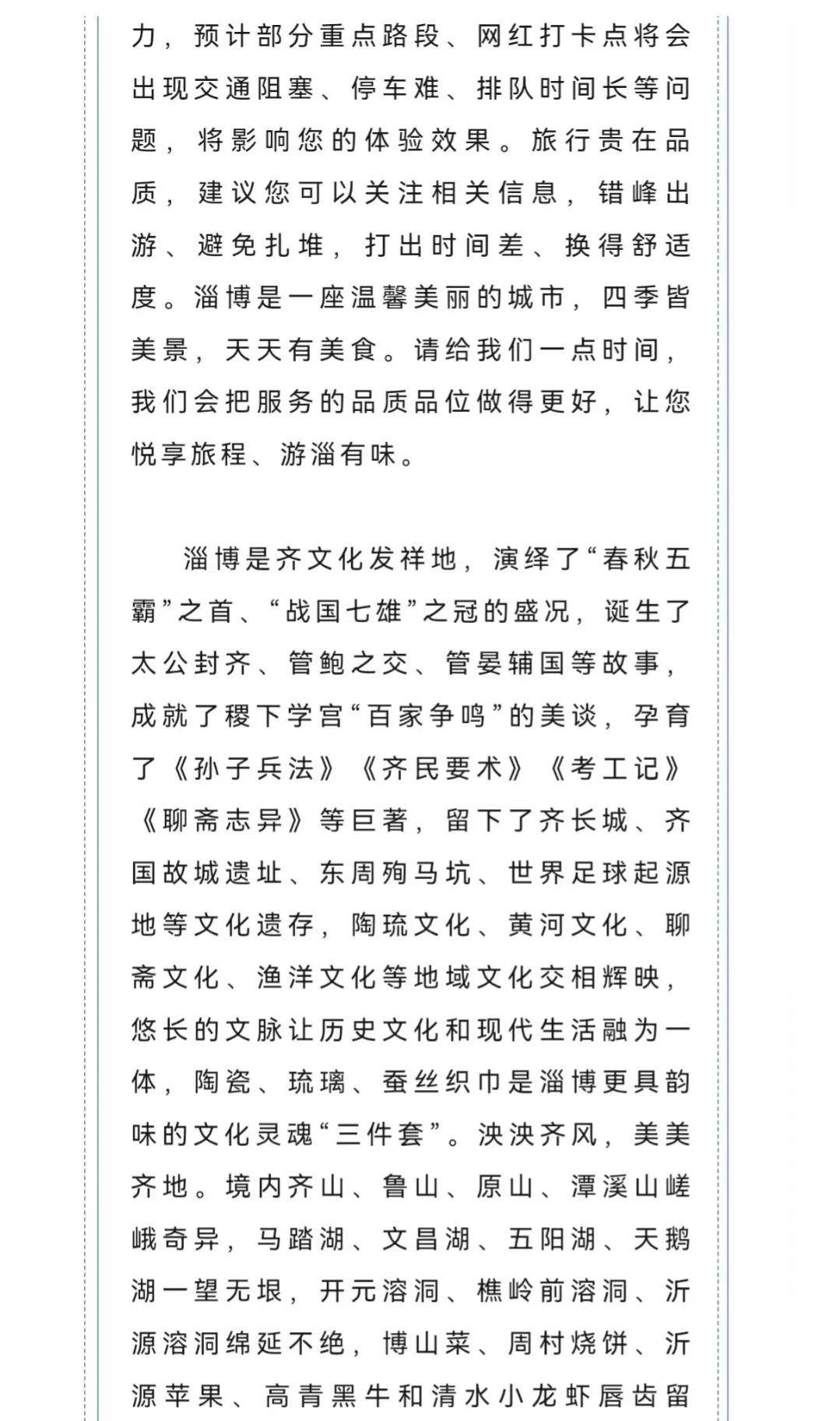 力，预计部分重点路段、网红打卡点将会出现交通阻塞、停车难、排队时间长等问题，将影响您的体验效果。旅行贵在品质，建议您可以关注相关信息，错峰出游、避免扎堆，打出时间差、换得舒适度。淄博是一座温馨美丽的城市，四季皆美景，天天有美食。请给我们一点时间，我们会把服务的品质品位做得更好，让您悦享旅程、游淄有味。

淄博是齐文化发祥地，演绎了“春秋五霸”之首、“战国七雄”之冠的盛况，诞生了太公封齐、管鲍之交、管晏辅国等故事，成就了稷下学宫“百家争鸣”的美谈，孕育了《孙子兵法》《齐民要术》《考工记》《聊斋志异》等巨著，留下了齐长城、齐国故城遗址、东周殉马坑、世界足球起源地等文化遗存，陶琉文化、黄河文化、聊斋文化、渔洋文化等地域文化交相辉映，悠长的文脉让历史文化和现代生活融为一体，陶瓷、琉璃、蚕丝织巾是淄博更具韵味的文化灵魂“三件套”。泱泱齐风，美美齐地。境内齐山、鲁山、原山、潭溪山嵯峨奇异，马踏湖、文昌湖、五阳湖、天鹅湖一望无垠，开元溶洞、樵岭前溶洞、沂源溶洞绵延不绝，博山菜、周村烧饼、沂源苹果、高青黑牛和清水小龙虾唇齿留